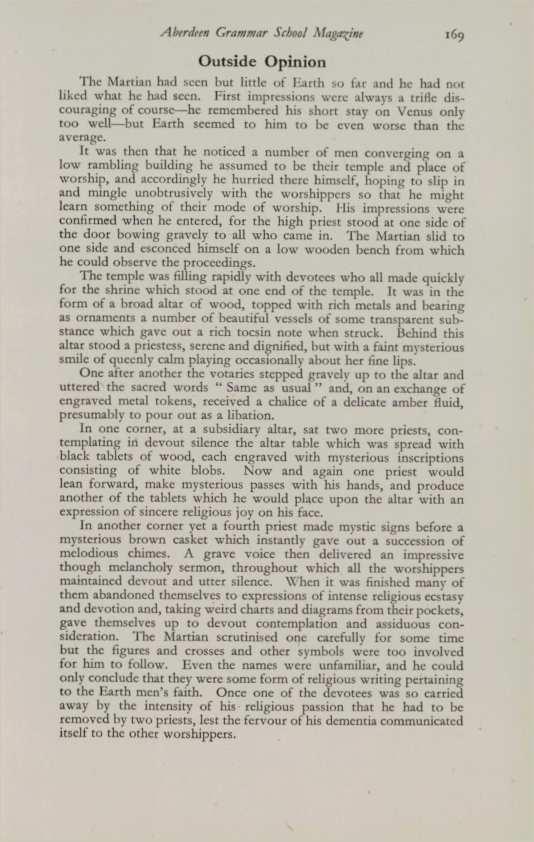 Aberdeen Grammar School Magazine 169

Outside Opinion

The Martian had seen but little of Earth so far and he had not liked what he had seen. First impressions were always a trifle discouraging of course—he remembered his short stay on Venus only too well—but Earth seemed to him to be even worse than the average.

It was then that he noticed a number of men converging on a low rambling building he assumed to be their temple and place of worship, and accordingly he hurried there himself, hoping to slip in and mingle unobtrusively with the worshippers so that he might learn something of their mode of worship. His impressions were confirmed when he entered, for the high priest stood at one side of the door bowing gravely to all who came in. The Martian slid to one side and esconced himself on a low wooden bench from which he could observe the proceedings.

The temple was filling rapidly with devotees who all made quickly for the shrine which stood at one end of the temple. It was in the form of a broad altar of wood, topped with rich metals and bearing as ornaments a number of beautiful vessels of some transparent substance which gave out a rich tocsin note when struck. Behind this altar stood a priestess, serene and dignified, but with a faint mysterious smile of queenly calm playing occasionally about her fine lips.

One after another the votaries stepped gravely up to the altar and uttered the sacred words " Same as usual " and, on an exchange of engraved metal tokens, received a chalice of a delicate amber fluid, presumably to pour out as a libation.

In one corner, at a subsidiary altar, sat two more priests, contemplating in devout silence the altar table which was spread with black tablets of wood, each engraved with mysterious inscriptions consisting of white blobs. Now and again one priest would lean forward, make mysterious passes with his hands, and produce another of the tablets which he would place upon the altar with an expression of sincere religious joy on his face.

In another corner yet a fourth priest made mystic signs before a mysterious brown casket which instantly gave out a succession of melodious chimes. A grave voice then delivered an impressive though melancholy sermon, throughout which all the worshippers maintained devout and utter silence. When it was finished many of them abandoned themselves to expressions of intense religious ecstasy and devotion and, taking weird charts and diagrams from their pockets, gave themselves up to devout contemplation and assiduous consideration. The Martian scrutinised one carefully for some time but the figures and crosses and other symbols were too involved for him to follow. Even the names were unfamiliar, and he could only conclude that they were some form of religious writing pertaining to the Earth men's faith. Once one of the devotees was so carried away by the intensity of his religious passion that he had to be removed by two priests, lest the fervour of his dementia communicated itself to the other worshippers.